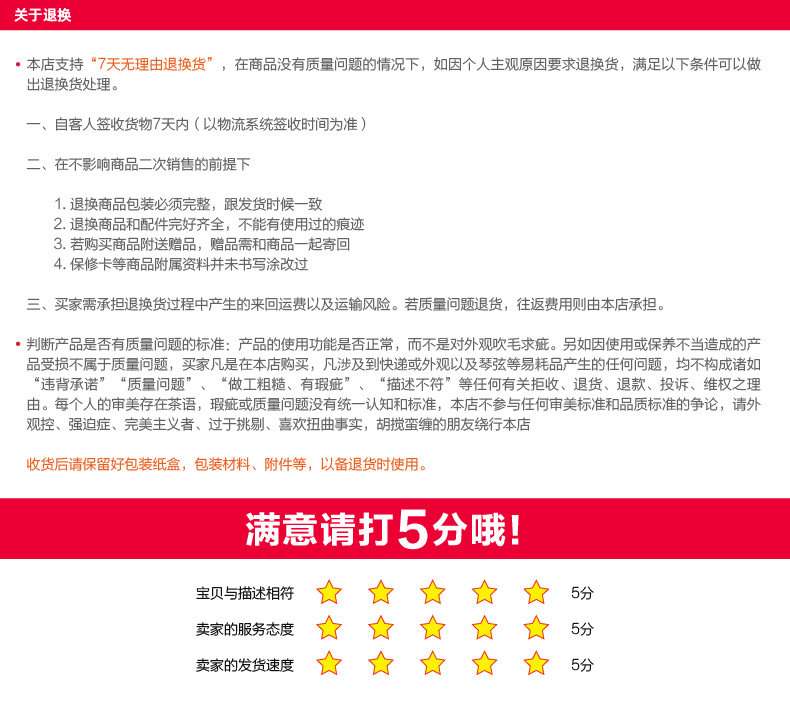 关于退换

• 本店支持“7天无理由退换货”，在商品没有质量问题的情况下，如因个人主观原因要求退换货，满足以下条件可以做出退换货处理。

一、自客人签收货物7天内（以物流系统签收时间为准）

二、在不影响商品二次销售的前提下

1.退换商品包装必须完整，跟发货时候一致
2.退换商品和配件完好齐全，不能有使用过的痕迹
3.若购买商品附送赠品，赠品需和商品一起寄回
4.保修卡等商品附属资料并未书写涂改过

三、买家需承担退换货过程中产生的来回运费以及运输风险。若质量问题退货，往返费用则由本店承担。

• 判断产品是否有质量问题的标准：产品的使用功能是否正常，而不是对外观吹毛求疵。另如因使用或保养不当造成的产品受损不属于质量问题，买家凡是在本店购买，凡涉及到快递或外观以及琴弦等易耗品产生的任何问题，均不构成诸如“违背承诺”“质量问题”、“做工粗糙、有瑕疵”、“描述不符”等任何有关拒收、退货、退款、投诉、维权之理由。每个人的审美存在茶语，瑕疵或质量问题没有统一认知和标准，本店不参与任何审美标准和品质标准的争论，请外观控、强迫症、完美主义者、过于挑剔、喜欢扭曲事实，胡搅蛮缠的朋友绕行本店

收货后请保留好包装纸盒，包装材料、附件等，以备退货时使用。

满意请打5分哦！

宝贝与描述相符 5分
卖家的服务态度 5分
卖家的发货速度 5分